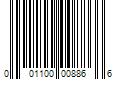 0 01100 00886 6